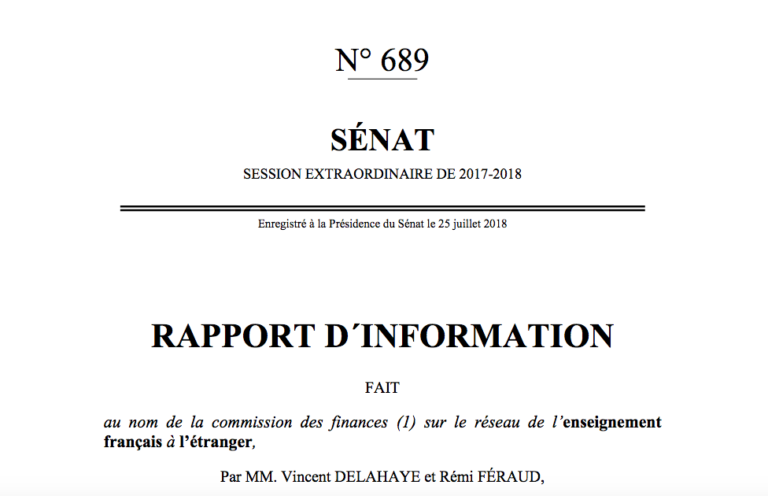 N° 689

SÉNAT

SESSION EXTRAORDINAIRE DE 2017-2018

Enregistré à la Présidence du Sénat le 25 juillet 2018

RAPPORT D´INFORMATION

FAIT

au nom de la commission des finances (1) sur le réseau de l'enseignement français à l'étranger,

Par MM. Vincent DELAHAYE et Rémi FÉRAUD,